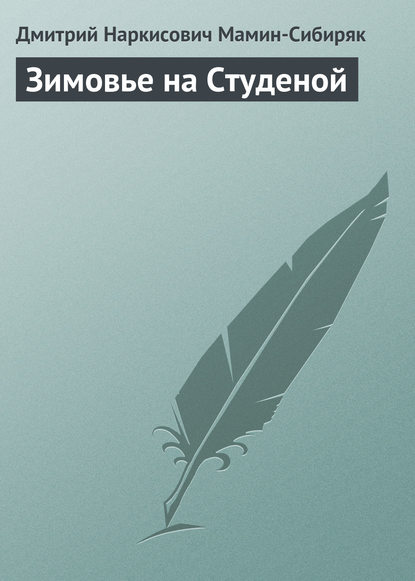 Дмитрий Наркисович Мамин-Сибиряк

Зимовье на Студеной